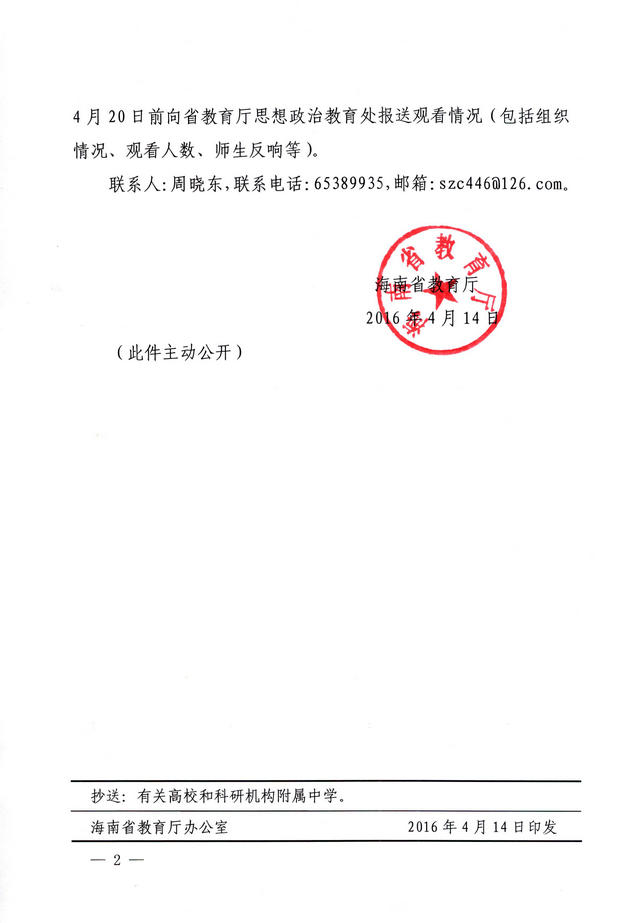 4月20日前向省教育厅思想政治教育处报送观看情况（包括组织情况、观看人数、师生反响等）。

联系人:周晓东,联系电话:65389935,邮箱:szc446@126.com。

海南省教育厅

海南省教育厅
2016年4月14日

（此件主动公开）

抄送：有关高校和科研机构附属中学。

海南省教育厅办公室　　　　2016年4月14日印发

— 2 —